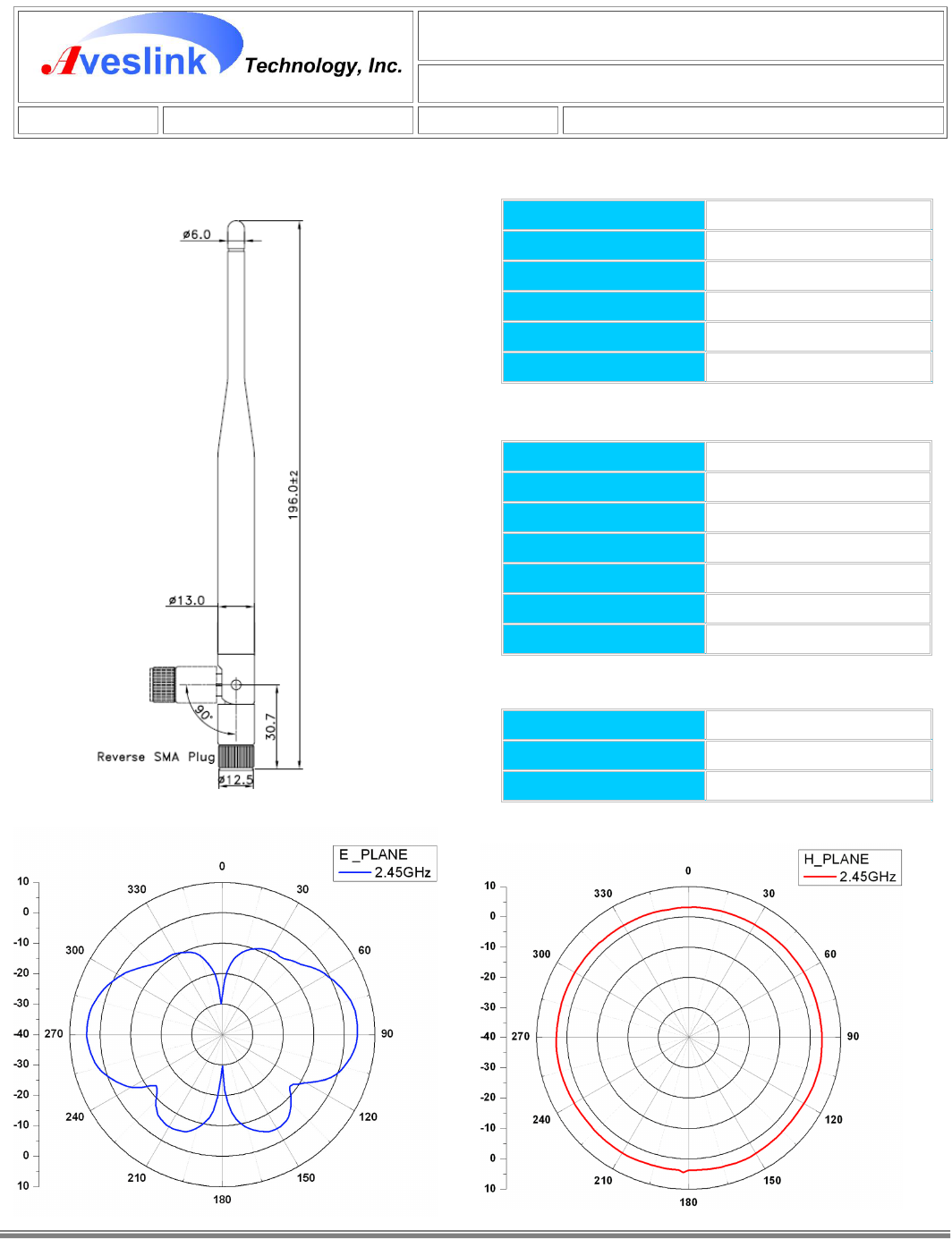 Aveslink Technology, Inc.

ø6.0

196.0±2

ø13.0

90°

30.7

Reverse SMA Plug

ø12.5

E _PLANE
2.45GHz

0
330
30
300
60
270
90
240
120
210
150
180

10
0
-10
-20
-30
-40
-30
-20
-10
0
10

H_PLANE
2.45GHz

0
330
30
300
60
270
90
240
120
210
150
180

10
0
-10
-20
-30
-40
-30
-20
-10
0
10